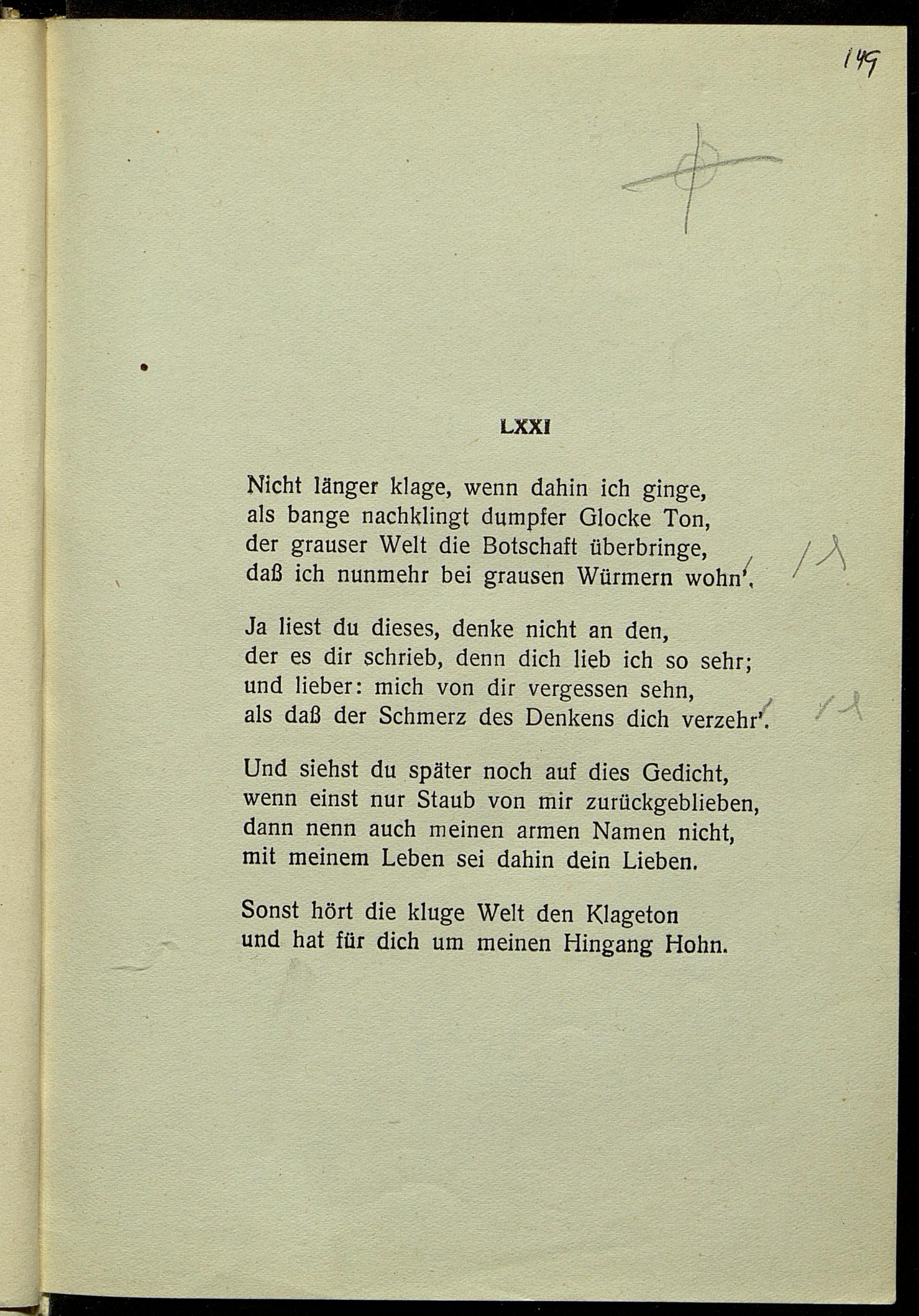 149

LXXI

Nicht länger klage, wenn dahin ich ginge,
als bange nachklingt dumpfer Glocke Ton,
der grauser Welt die Botschaft überbringe,
daß ich nunmehr bei grausen Würmern wohn'.

Ja liest du dieses, denke nicht an den,
der es dir schrieb, denn dich lieb ich so sehr;
und lieber: mich von dir vergessen sehn,
als daß der Schmerz des Denkens dich verzehr'.

Und siehst du später noch auf dies Gedicht,
wenn einst nur Staub von mir zurückgeblieben,
dann nenn auch meinen armen Namen nicht,
mit meinem Leben sei dahin dein Lieben.

Sonst hört die kluge Welt den Klageton
und hat für dich um meinen Hingang Hohn.